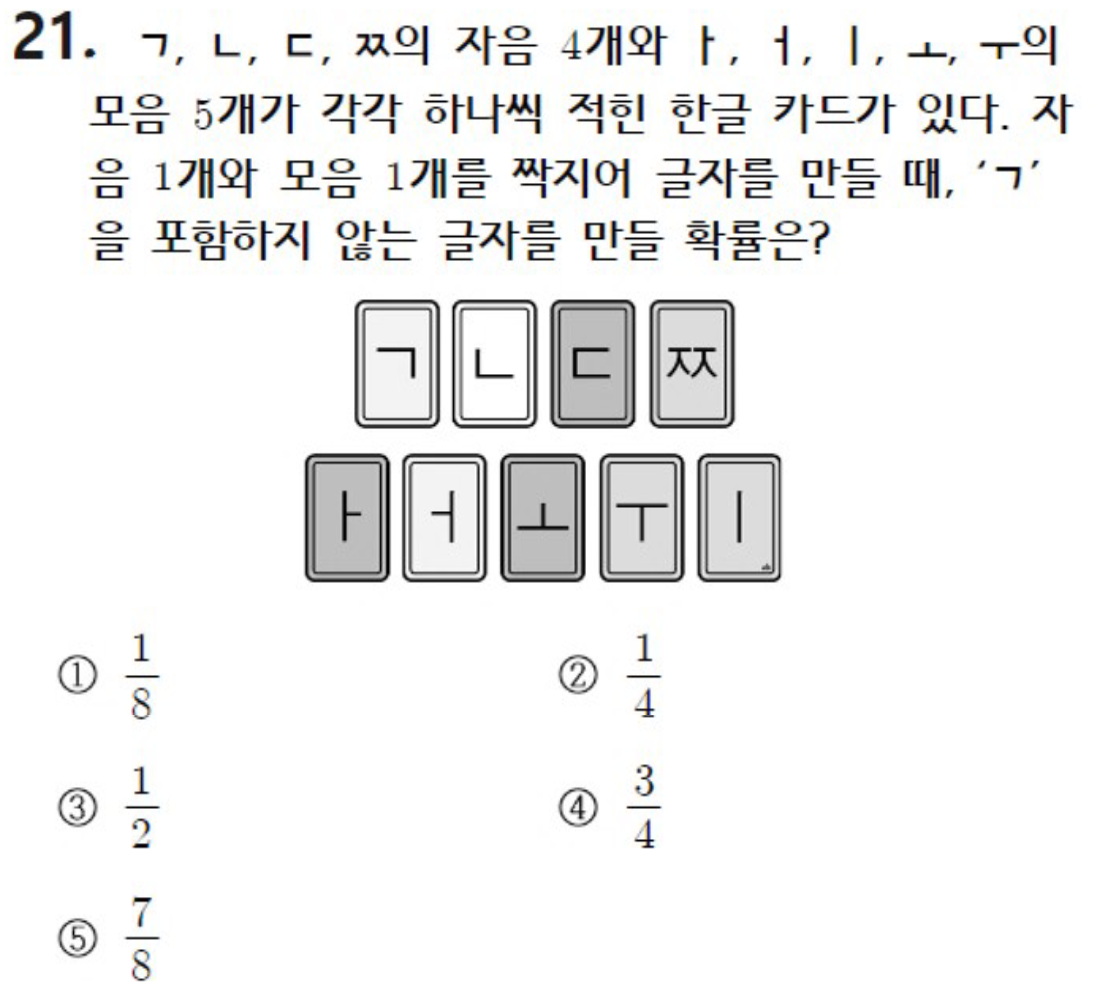 21. ㄱ, ㄴ, ㄷ, ㅉ의 자음 4개와 ㅏ, ㅓ, ㅣ, ㅗ, ㅜ의 모음 5개가 각각 하나씩 적힌 한글 카드가 있다. 자음 1개와 모음 1개를 짝지어 글자를 만들 때, 'ㄱ'을 포함하지 않는 글자를 만들 확률은?

ㄱ ㄴ ㄷ ㅉ

ㅏ ㅓ ㅗ ㅜ ㅣ

① $\frac{1}{8}$
② $\frac{1}{4}$
③ $\frac{1}{2}$
④ $\frac{3}{4}$
⑤ $\frac{7}{8}$